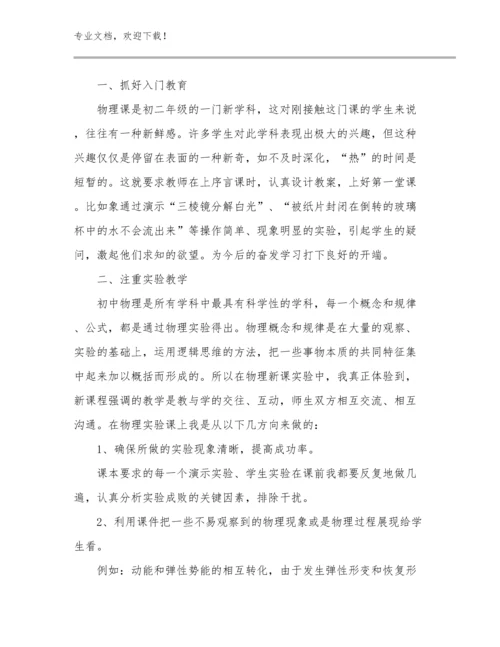 专业文档，欢迎下载！

一、抓好入门教育

物理课是初二年级的一门新学科，这对刚接触这门课的学生来说，往往有一种新鲜感。许多学生对此学科表现出极大的兴趣，但这种兴趣仅仅是停留在表面的一种新奇，如不及时深化，“热”的时间是短暂的。这就要求教师在上序言课时，认真设计教案，上好第一堂课。比如象通过演示“三棱镜分解白光”、“被纸片封闭在倒转的玻璃杯中的水不会流出来”等操作简单、现象明显的实验，引起学生的疑问，激起他们求知的欲望。为今后的奋发学习打下良好的开端。

二、注重实验教学

初中物理是所有学科中最具有科学性的学科，每一个概念和规律、公式，都是通过物理实验得出。物理概念和规律是在大量的观察、实验的基础上，运用逻辑思维的方法，把一些事物本质的共同特征集中起来加以概括而形成的。所以在物理新课实验中，我真正体验到，新课程强调的教学是教与学的交往、互动，师生双方相互交流、相互沟通。在物理实验课上我是从以下几方向来做的：

1、确保所做的实验现象清晰，提高成功率。

课本要求的每一个演示实验、学生实验在课前我都要反复地做几遍，认真分析实验成败的关键因素，排除干扰。

2、利用课件把一些不易观察到的物理现象或是物理过程展现给学生看。

例如：动能和弹性势能的相互转化，由于发生弹性形变和恢复形